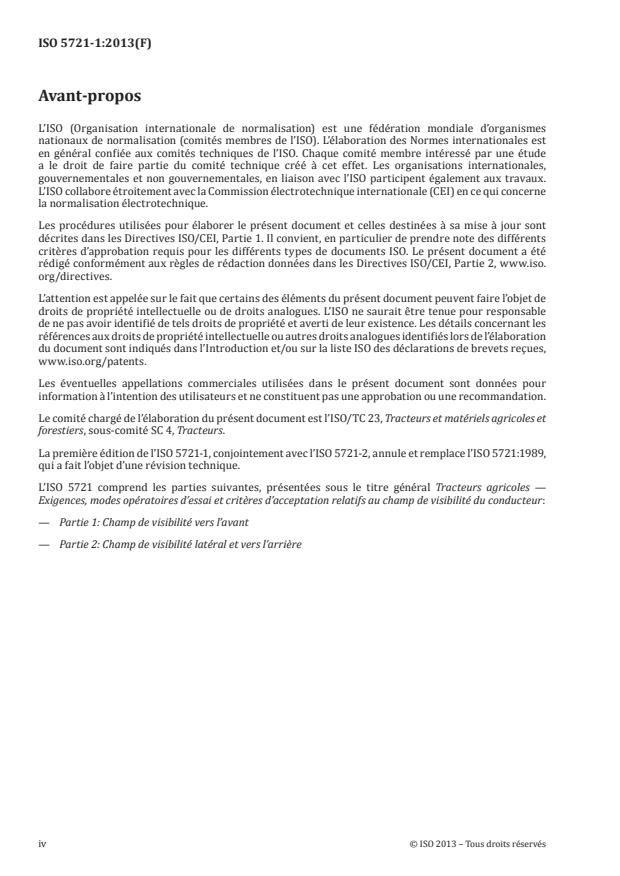 ISO 5721-1:2013(F)

Avant-propos

L'ISO (Organisation internationale de normalisation) est une fédération mondiale d'organismes nationaux de normalisation (comités membres de l'ISO). L'élaboration des Normes internationales est en général confiée aux comités techniques de l'ISO. Chaque comité membre intéressé par une étude a le droit de faire partie du comité technique créé à cet effet. Les organisations internationales, gouvernementales et non gouvernementales, en liaison avec l'ISO participent également aux travaux. L'ISO collabore étroitement avec la Commission électrotechnique internationale (CEI) en ce qui concerne la normalisation électrotechnique.

Les procédures utilisées pour élaborer le présent document et celles destinées à sa mise à jour sont décrites dans les Directives ISO/CEI, Partie 1. Il convient, en particulier de prendre note des différents critères d'approbation requis pour les différents types de documents ISO. Le présent document a été rédigé conformément aux règles de rédaction données dans les Directives ISO/CEI, Partie 2, www.iso.org/directives.

L'attention est appelée sur le fait que certains des éléments du présent document peuvent faire l'objet de droits de propriété intellectuelle ou de droits analogues. L'ISO ne saurait être tenue pour responsable de ne pas avoir identifié de tels droits de propriété et averti de leur existence. Les détails concernant les références aux droits de propriété intellectuelle ou autres droits analogues identifiés lors de l'élaboration du document sont indiqués dans l'Introduction et/ou sur la liste ISO des déclarations de brevets reçues, www.iso.org/patents.

Les éventuelles appellations commerciales utilisées dans le présent document sont données pour information à l'intention des utilisateurs et ne constituent pas une approbation ou une recommandation.

Le comité chargé de l'élaboration du présent document est l'ISO/TC 23, Tracteurs et matériels agricoles et forestiers, sous-comité SC 4, Tracteurs.

La première édition de l'ISO 5721-1, conjointement avec l'ISO 5721-2, annule et remplace l'ISO 5721:1989, qui a fait l'objet d'une révision technique.

L'ISO 5721 comprend les parties suivantes, présentées sous le titre général Tracteurs agricoles — Exigences, modes opératoires d'essai et critères d'acceptation relatifs au champ de visibilité du conducteur:

— Partie 1: Champ de visibilité vers l'avant

— Partie 2: Champ de visibilité latéral et vers l'arrière

iv

© ISO 2013 – Tous droits réservés